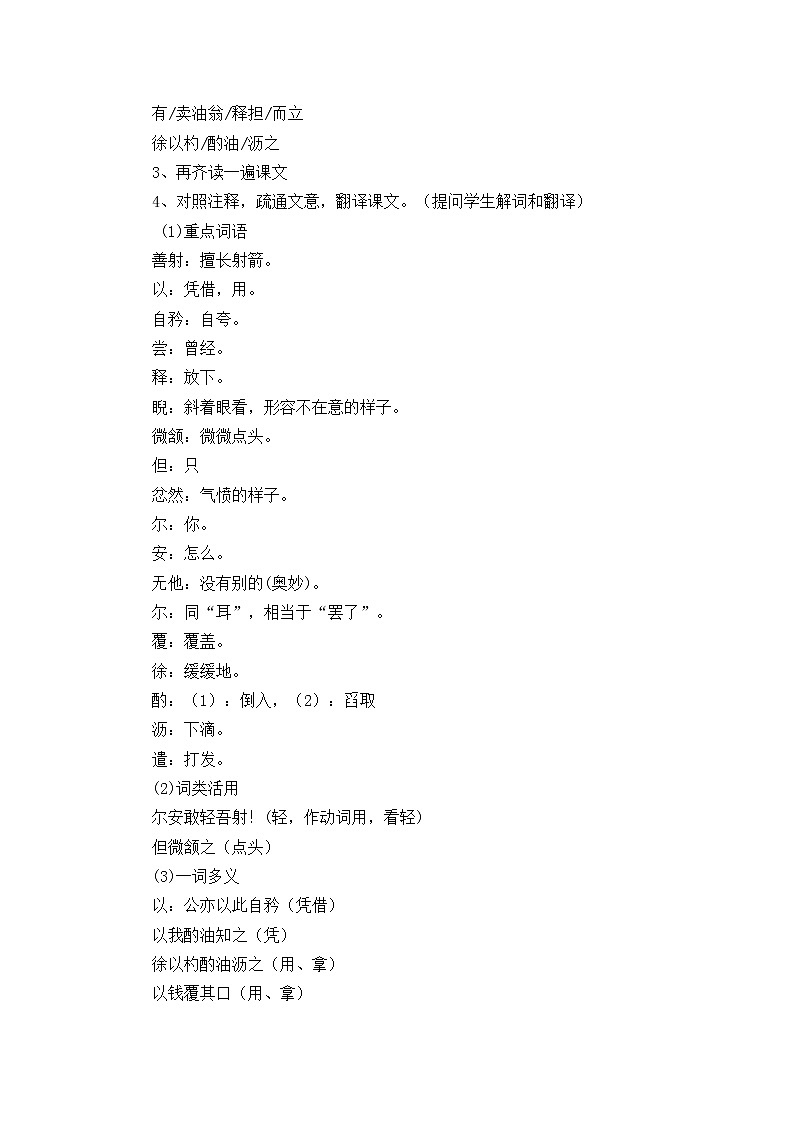 有/卖油翁/释担/而立

徐以杓/酌油/沥之

3、再齐读一遍课文

4、对照注释，疏通文意，翻译课文。（提问学生解词和翻译）

(1)重点词语

善射：擅长射箭。

以：凭借，用。

自矜：自夸。

尝：曾经。

释：放下。

睨：斜着眼看，形容不在意的样子。

微颔：微微点头。

但：只

忿然：气愤的样子。

尔：你。

安：怎么。

无他：没有别的(奥妙)。

尔：同“耳”，相当于“罢了”。

覆：覆盖。

徐：缓缓地。

酌：（1）：倒入，（2）：舀取

沥：下滴。

遣：打发。

(2)词类活用

尔安敢轻吾射！(轻，作动词用，看轻)

但微颔之（点头）

(3)一词多义

以：公亦以此自矜（凭借）

以我酌油知之（凭）

徐以杓酌油沥之（用、拿）

以钱覆其口（用、拿）